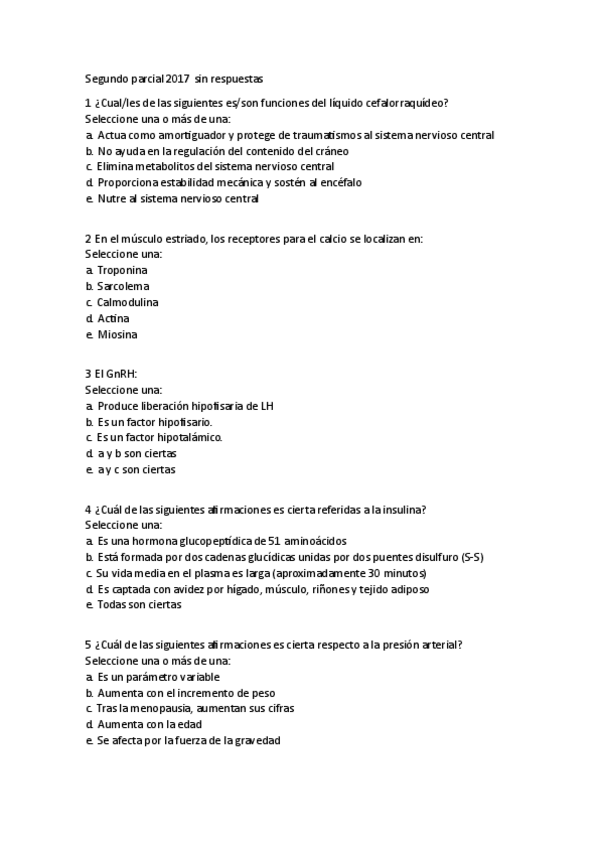 Segundo parcial 2017 sin respuestas

1 ¿Cual/les de las siguientes es/son funciones del líquido cefalorraquídeo?
Seleccione una o más de una:
a. Actua como amortiguador y protege de traumatismos al sistema nervioso central
b. No ayuda en la regulación del contenido del cráneo
c. Elimina metabolitos del sistema nervioso central
d. Proporciona estabilidad mecánica y sostén al encéfalo
e. Nutre al sistema nervioso central

2 En el músculo estriado, los receptores para el calcio se localizan en:
Seleccione una:
a. Troponina
b. Sarcolema
c. Calmodulina
d. Actina
e. Miosina

3 El GnRH:
Seleccione una:
a. Produce liberación hipofisaria de LH
b. Es un factor hipofisario.
c. Es un factor hipotalámico.
d. a y b son ciertas
e. a y c son ciertas

4 ¿Cuál de las siguientes afirmaciones es cierta referidas a la insulina?
Seleccione una:
a. Es una hormona glucopeptídica de 51 aminoácidos
b. Está formada por dos cadenas glucídicas unidas por dos puentes disulfuro (S-S)
c. Su vida media en el plasma es larga (aproximadamente 30 minutos)
d. Es captada con avidez por hígado, músculo, riñones y tejido adiposo
e. Todas son ciertas

5 ¿Cuál de las siguientes afirmaciones es cierta respecto a la presión arterial?
Seleccione una o más de una:
a. Es un parámetro variable
b. Aumenta con el incremento de peso
c. Tras la menopausia, aumentan sus cifras
d. Aumenta con la edad
e. Se afecta por la fuerza de la gravedad